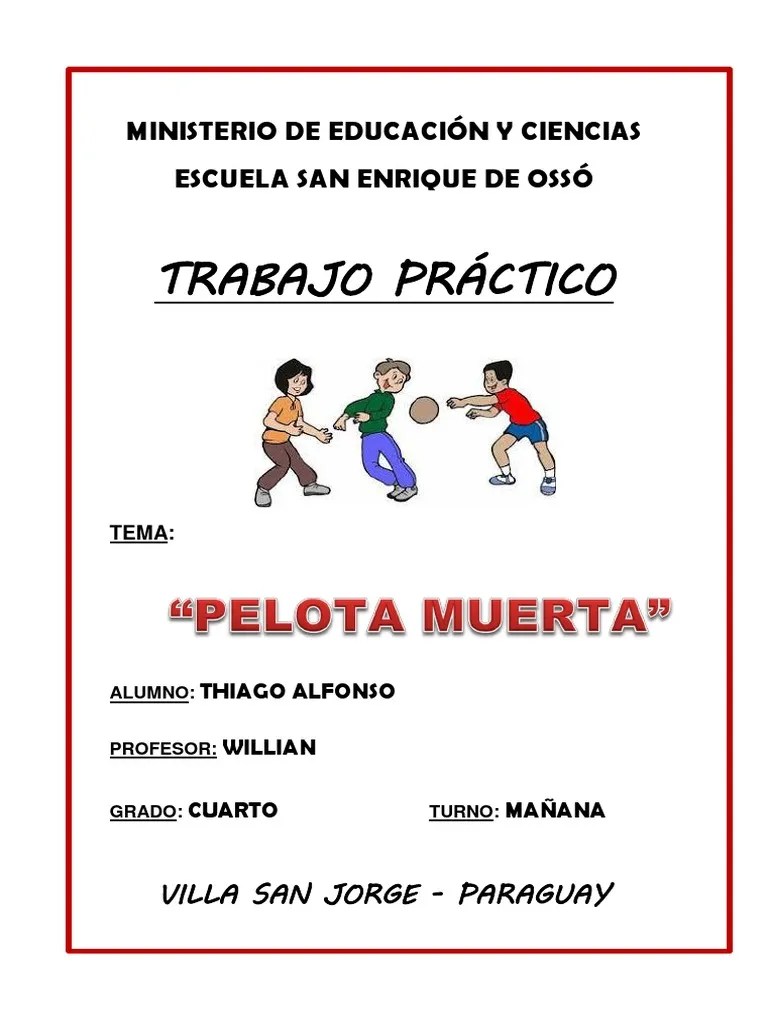 MINISTERIO DE EDUCACIÓN Y CIENCIAS

ESCUELA SAN ENRIQUE DE OSSÓ

TRABAJO PRÁCTICO

TEMA:

"PELOTA MUERTA"

ALUMNO: THIAGO ALFONSO

PROFESOR: WILLIAN

GRADO: CUARTO TURNO: MAÑANA

VILLA SAN JORGE - PARAGUAY